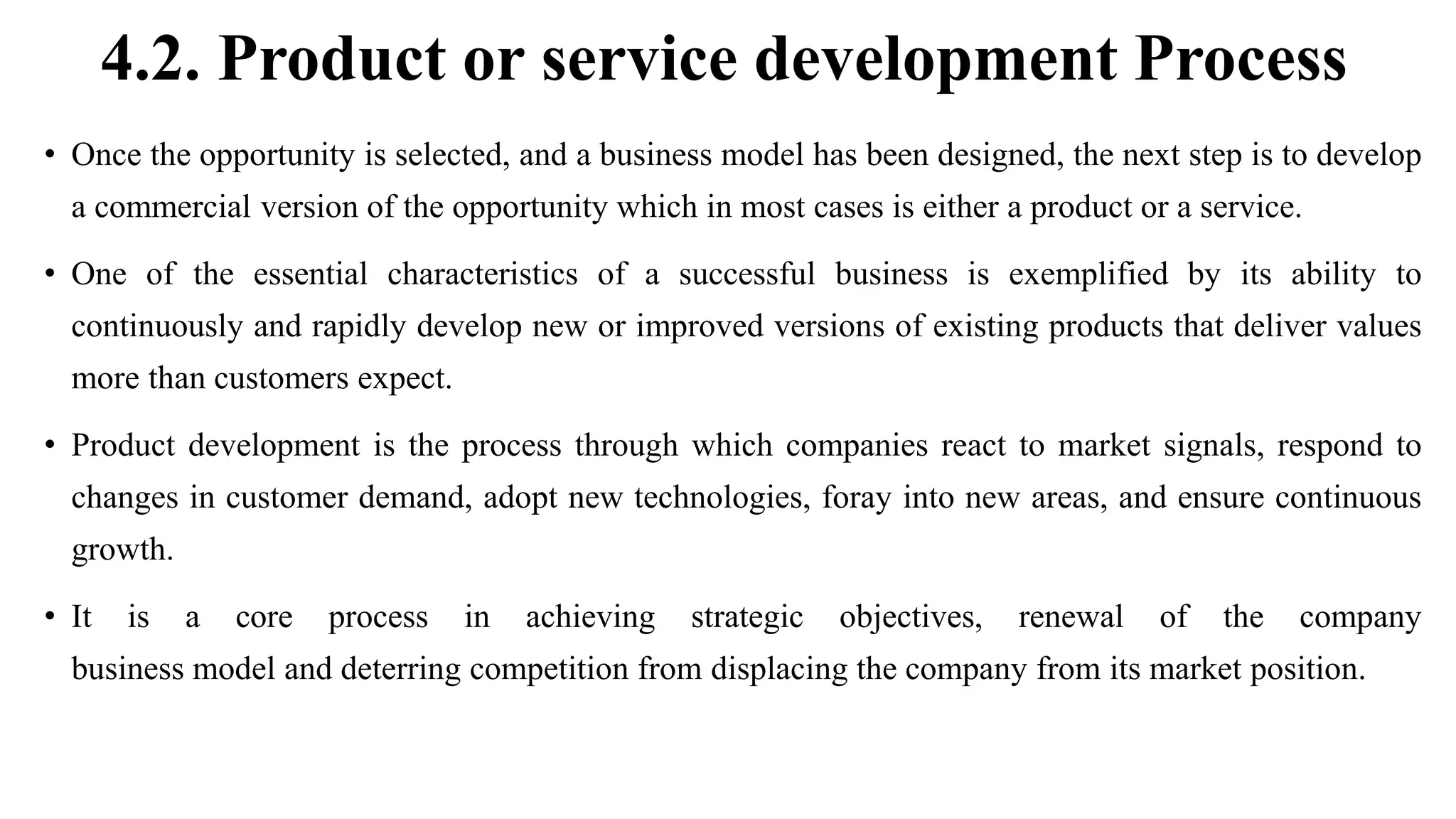 4.2. Product or service development Process

• Once the opportunity is selected, and a business model has been designed, the next step is to develop a commercial version of the opportunity which in most cases is either a product or a service.

• One of the essential characteristics of a successful business is exemplified by its ability to continuously and rapidly develop new or improved versions of existing products that deliver values more than customers expect.

• Product development is the process through which companies react to market signals, respond to changes in customer demand, adopt new technologies, foray into new areas, and ensure continuous growth.

• It is a core process in achieving strategic objectives, renewal of the company business model and deterring competition from displacing the company from its market position.